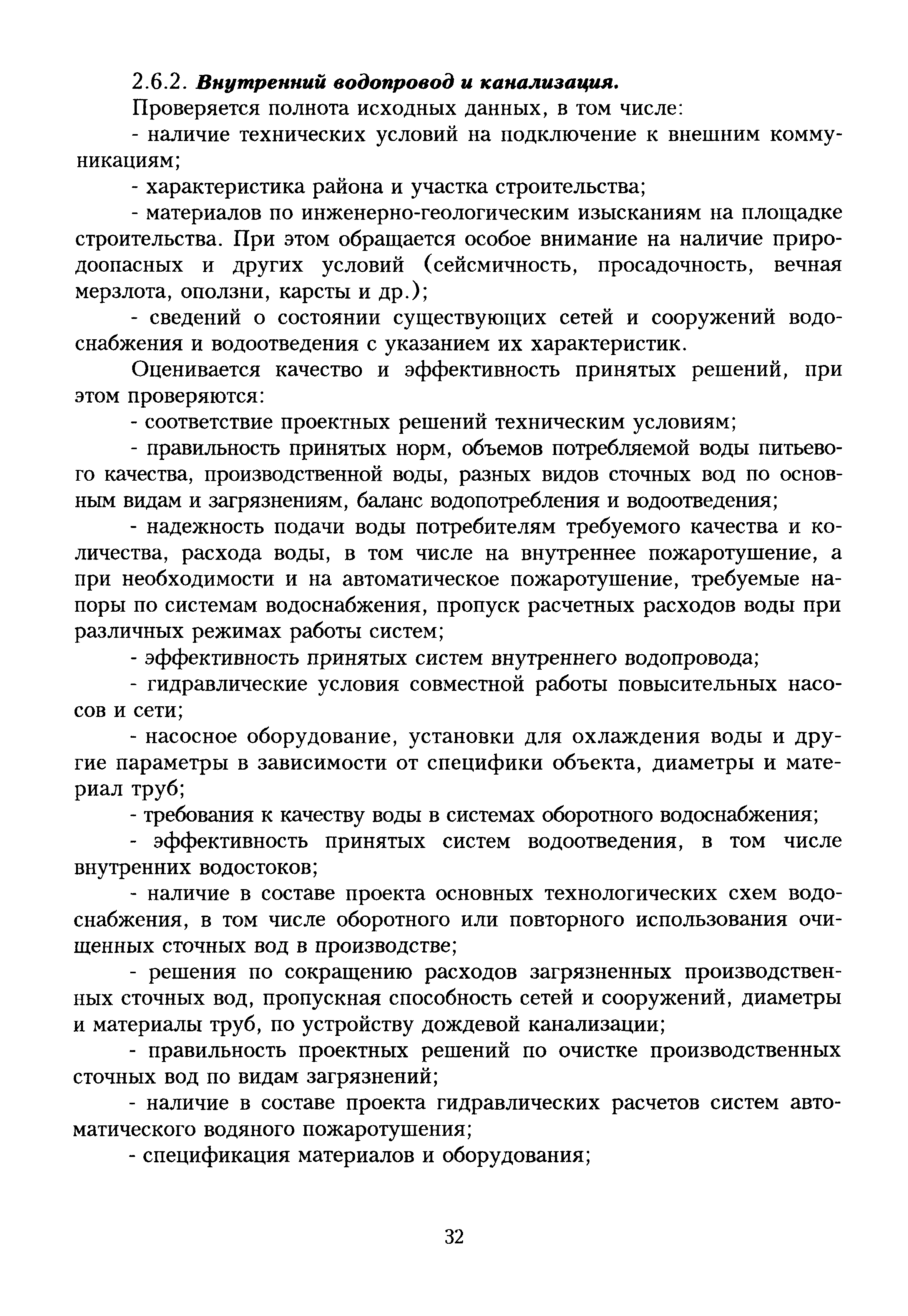 2.6.2. Внутренний водопровод и канализация.

Проверяется полнота исходных данных, в том числе:

- наличие технических условий на подключение к внешним коммуникациям;

- характеристика района и участка строительства;

- материалов по инженерно-геологическим изысканиям на площадке строительства. При этом обращается особое внимание на наличие природоопасных и других условий (сейсмичность, просадочность, вечная мерзлота, оползни, карсты и др.);

- сведений о состоянии существующих сетей и сооружений водоснабжения и водоотведения с указанием их характеристик.

Оценивается качество и эффективность принятых решений, при этом проверяются:

- соответствие проектных решений техническим условиям;

- правильность принятых норм, объемов потребляемой воды питьевого качества, производственной воды, разных видов сточных вод по основным видам и загрязнениям, баланс водопотребления и водоотведения;

- надежность подачи воды потребителям требуемого качества и количества, расхода воды, в том числе на внутреннее пожаротушение, а при необходимости и на автоматическое пожаротушение, требуемые напоры по системам водоснабжения, пропуск расчетных расходов воды при различных режимах работы систем;

- эффективность принятых систем внутреннего водопровода;

- гидравлические условия совместной работы повысительных насосов и сети;

- насосное оборудование, установки для охлаждения воды и другие параметры в зависимости от специфики объекта, диаметры и материал труб;

- требования к качеству воды в системах оборотного водоснабжения;

- эффективность принятых систем водоотведения, в том числе внутренних водостоков;

- наличие в составе проекта основных технологических схем водоснабжения, в том числе оборотного или повторного использования очищенных сточных вод в производстве;

- решения по сокращению расходов загрязненных производственных сточных вод, пропускная способность сетей и сооружений, диаметры и материалы труб, по устройству дождевой канализации;

- правильность проектных решений по очистке производственных сточных вод по видам загрязнений;

- наличие в составе проекта гидравлических расчетов систем автоматического водяного пожаротушения;

- спецификация материалов и оборудования;

32